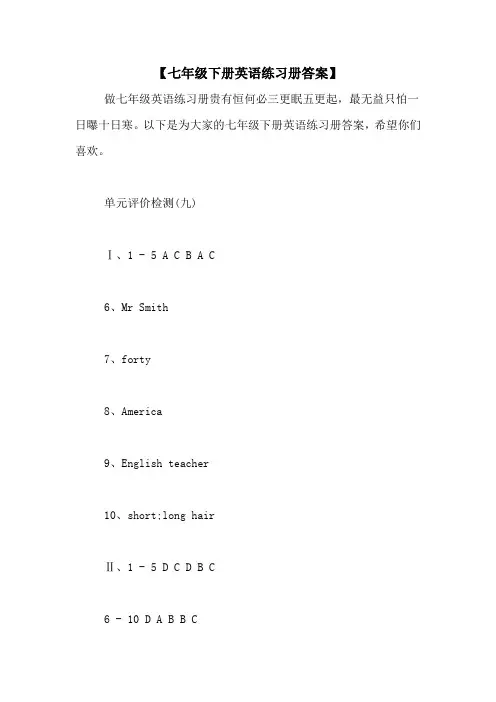 【七年级下册英语练习册答案】

做七年级英语练习册贵有恒何必三更眠五更起，最无益只怕一日曝十日寒。以下是为大家的七年级下册英语练习册答案，希望你们喜欢。

单元评价检测(九)

Ⅰ、1 - 5 A C B A C

6、Mr Smith

7、forty

8、America

9、English teacher

10、short;long hair

Ⅱ、1 - 5 D C D B C

6 - 10 D A B B C